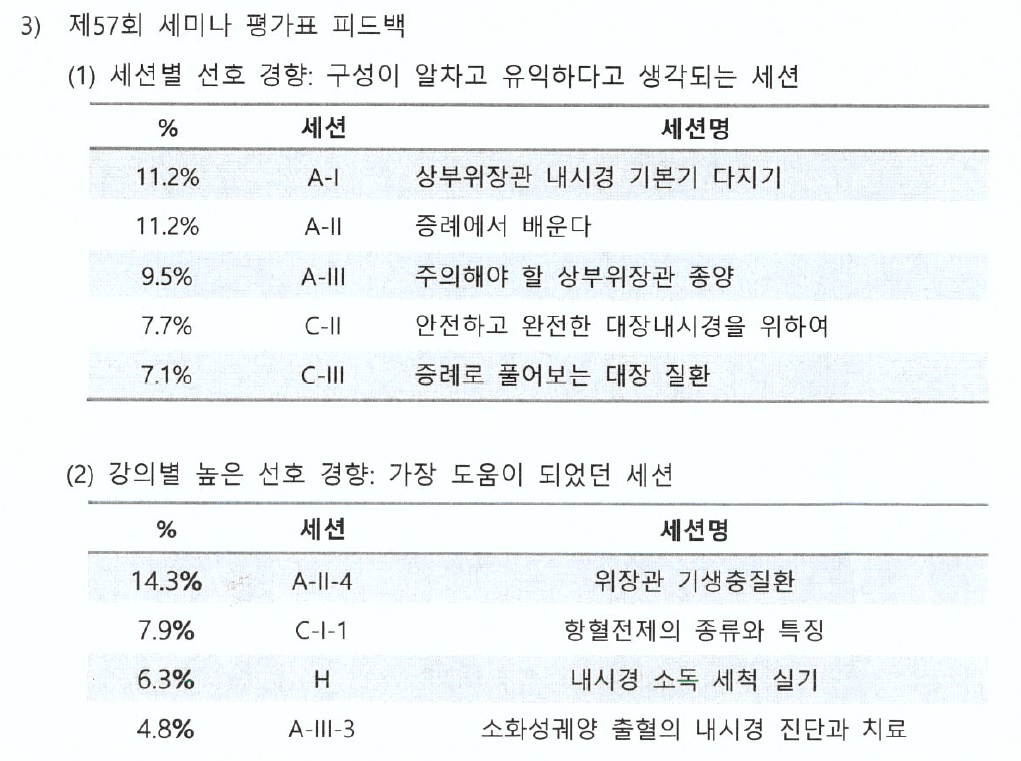 3) 제57회 세미나 평가표 피드백

(1) 세션별 선호 경향: 구성이 알차고 유익하다고 생각되는 세션

| % | 세션 | 세션명 |
|---|---|---|
| 11.2% | A-I | 상부위장관 내시경 기본기 다지기 |
| 11.2% | A-II | 증례에서 배운다 |
| 9.5% | A-III | 주의해야 할 상부위장관 종양 |
| 7.7% | C-II | 안전하고 완전한 대장내시경을 위하여 |
| 7.1% | C-III | 증례로 풀어보는 대장 질환 |

(2) 강의별 높은 선호 경향: 가장 도움이 되었던 세션

| % | 세션 | 세션명 |
|---|---|---|
| 14.3% | A-II-4 | 위장관 기생충질환 |
| 7.9% | C-I-1 | 항혈전제의 종류와 특징 |
| 6.3% | H | 내시경 소독 세척 실기 |
| 4.8% | A-III-3 | 소화성궤양 출혈의 내시경 진단과 치료 |